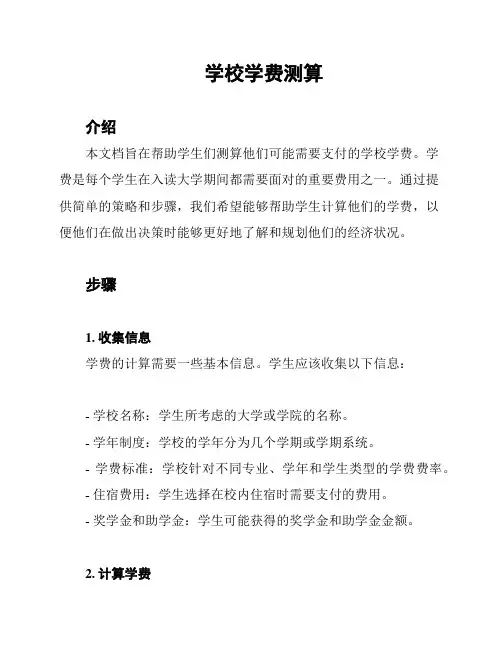 学校学费测算

介绍

本文档旨在帮助学生们测算他们可能需要支付的学校学费。学费是每个学生在入读大学期间都需要面对的重要费用之一。通过提供简单的策略和步骤，我们希望能够帮助学生计算他们的学费，以便他们在做出决策时能够更好地了解和规划他们的经济状况。

步骤

1. 收集信息

学费的计算需要一些基本信息。学生应该收集以下信息：

- 学校名称：学生所考虑的大学或学院的名称。
- 学年制度：学校的学年分为几个学期或学期系统。
- 学费标准：学校针对不同专业、学年和学生类型的学费费率。
- 住宿费用：学生选择在校内住宿时需要支付的费用。
- 奖学金和助学金：学生可能获得的奖学金和助学金金额。

2. 计算学费